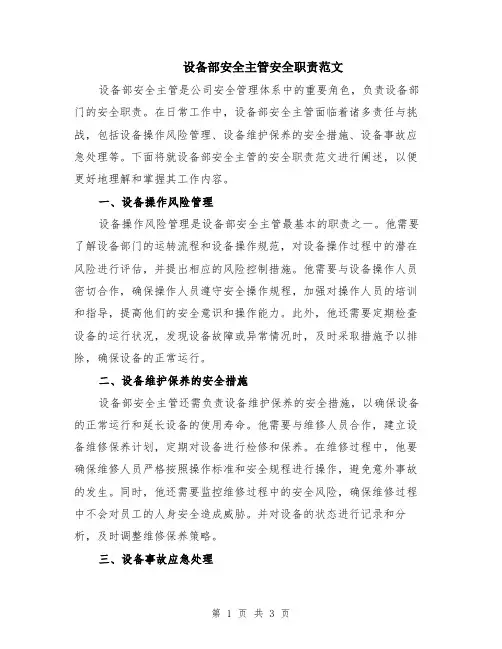 设备部安全主管安全职责范文

设备部安全主管是公司安全管理体系中的重要角色，负责设备部门的安全职责。在日常工作中，设备部安全主管面临着诸多责任与挑战，包括设备操作风险管理、设备维护保养的安全措施、设备事故应急处理等。下面将就设备部安全主管的安全职责范文进行阐述，以便更好地理解和掌握其工作内容。

一、设备操作风险管理

设备操作风险管理是设备部安全主管最基本的职责之一。他需要了解设备部门的运转流程和设备操作规范，对设备操作过程中的潜在风险进行评估，并提出相应的风险控制措施。他需要与设备操作人员密切合作，确保操作人员遵守安全操作规程，加强对操作人员的培训和指导，提高他们的安全意识和操作能力。此外，他还需要定期检查设备的运行状况，发现设备故障或异常情况时，及时采取措施予以排除，确保设备的正常运行。

二、设备维护保养的安全措施

设备部安全主管还需负责设备维护保养的安全措施，以确保设备的正常运行和延长设备的使用寿命。他需要与维修人员合作，建立设备维修保养计划，定期对设备进行检修和保养。在维修过程中，他要确保维修人员严格按照操作标准和安全规程进行操作，避免意外事故的发生。同时，他还需要监控维修过程中的安全风险，确保维修过程中不会对员工的人身安全造成威胁。并对设备的状态进行记录和分析，及时调整维修保养策略。

三、设备事故应急处理

第 1 页 共 3 页